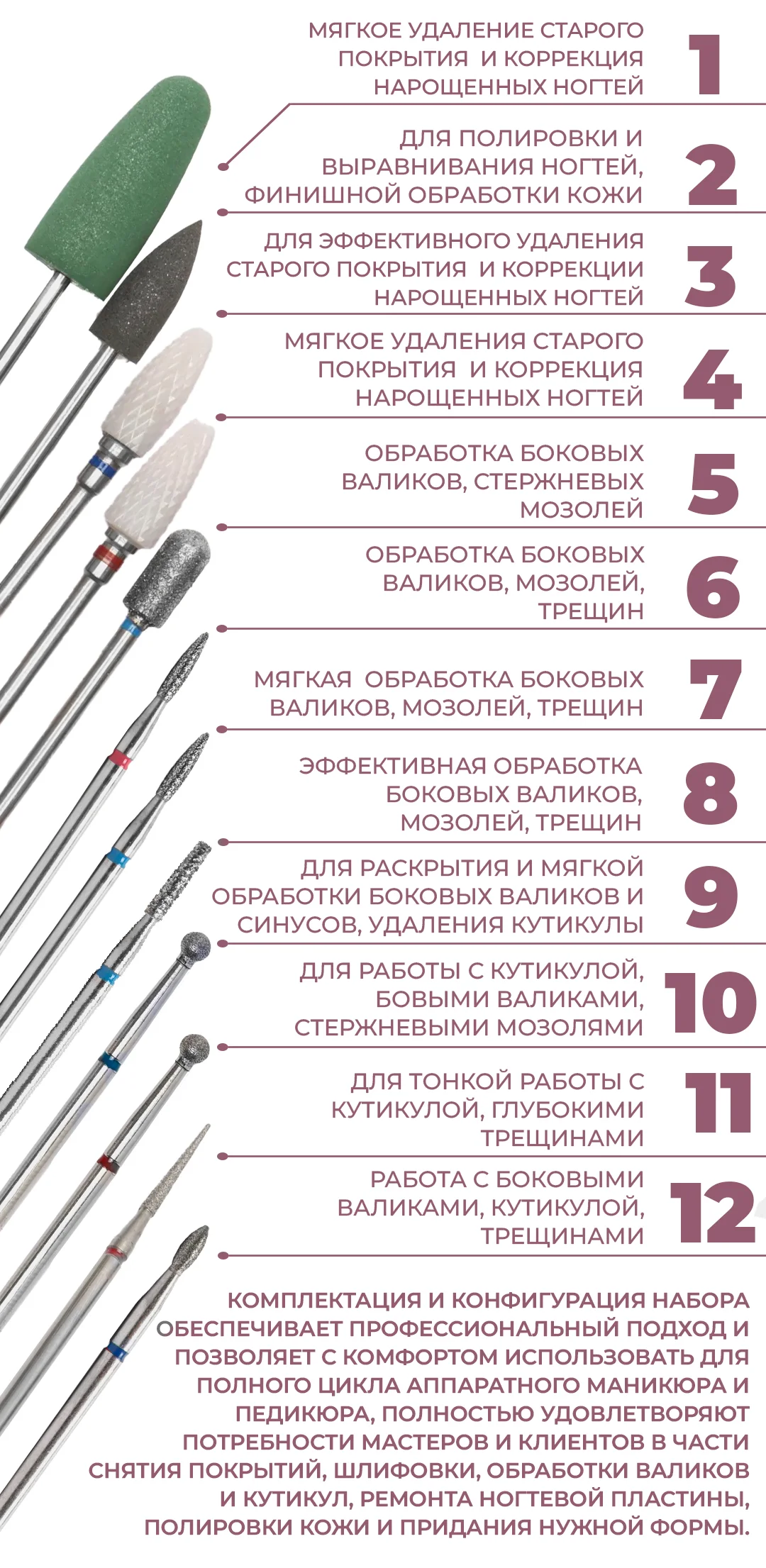 МЯГКОЕ УДАЛЕНИЕ СТАРОГО ПОКРЫТИЯ И КОРРЕКЦИЯ НАРОЩЕННЫХ НОГТЕЙ

1

ДЛЯ ПОЛИРОВКИ И ВЫРАВНИВАНИЯ НОГТЕЙ, ФИНИШНОЙ ОБРАБОТКИ КОЖИ

2

ДЛЯ ЭФФЕКТИВНОГО УДАЛЕНИЯ СТАРОГО ПОКРЫТИЯ И КОРРЕКЦИИ НАРОЩЕННЫХ НОГТЕЙ

3

МЯГКОЕ УДАЛЕНИЯ СТАРОГО ПОКРЫТИЯ И КОРРЕКЦИЯ НАРОЩЕННЫХ НОГТЕЙ

4

ОБРАБОТКА БОКОВЫХ ВАЛИКОВ, СТЕРЖНЕВЫХ МОЗОЛЕЙ

5

ОБРАБОТКА БОКОВЫХ ВАЛИКОВ, МОЗОЛЕЙ, ТРЕЩИН

6

МЯГКАЯ ОБРАБОТКА БОКОВЫХ ВАЛИКОВ, МОЗОЛЕЙ, ТРЕЩИН

7

ЭФФЕКТИВНАЯ ОБРАБОТКА БОКОВЫХ ВАЛИКОВ, МОЗОЛЕЙ, ТРЕЩИН

8

ДЛЯ РАСКРЫТИЯ И МЯГКОЙ ОБРАБОТКИ БОКОВЫХ ВАЛИКОВ И СИНУСОВ, УДАЛЕНИЯ КУТИКУЛЫ

9

ДЛЯ РАБОТЫ С КУТИКУЛОЙ, БОВЫМИ ВАЛИКАМИ, СТЕРЖНЕВЫМИ МОЗОЛЯМИ

10

ДЛЯ ТОНКОЙ РАБОТЫ С КУТИКУЛОЙ, ГЛУБОКИМИ ТРЕЩИНАМИ

11

РАБОТА С БОКОВЫМИ ВАЛИКАМИ, КУТИКУЛОЙ, ТРЕЩИНАМИ

12

КОМПЛЕКТАЦИЯ И КОНФИГУРАЦИЯ НАБОРА ОБЕСПЕЧИВАЕТ ПРОФЕССИОНАЛЬНЫЙ ПОДХОД И ПОЗВОЛЯЕТ С КОМФОРТОМ ИСПОЛЬЗОВАТЬ ДЛЯ ПОЛНОГО ЦИКЛА АППАРАТНОГО МАНИКЮРА И ПЕДИКЮРА, ПОЛНОСТЬЮ УДОВЛЕТВОРЯЮТ ПОТРЕБНОСТИ МАСТЕРОВ И КЛИЕНТОВ В ЧАСТИ СНЯТИЯ ПОКРЫТИЙ, ШЛИФОВКИ, ОБРАБОТКИ ВАЛИКОВ И КУТИКУЛ, РЕМОНТА НОГТЕВОЙ ПЛАСТИНЫ, ПОЛИРОВКИ КОЖИ И ПРИДАНИЯ НУЖНОЙ ФОРМЫ.